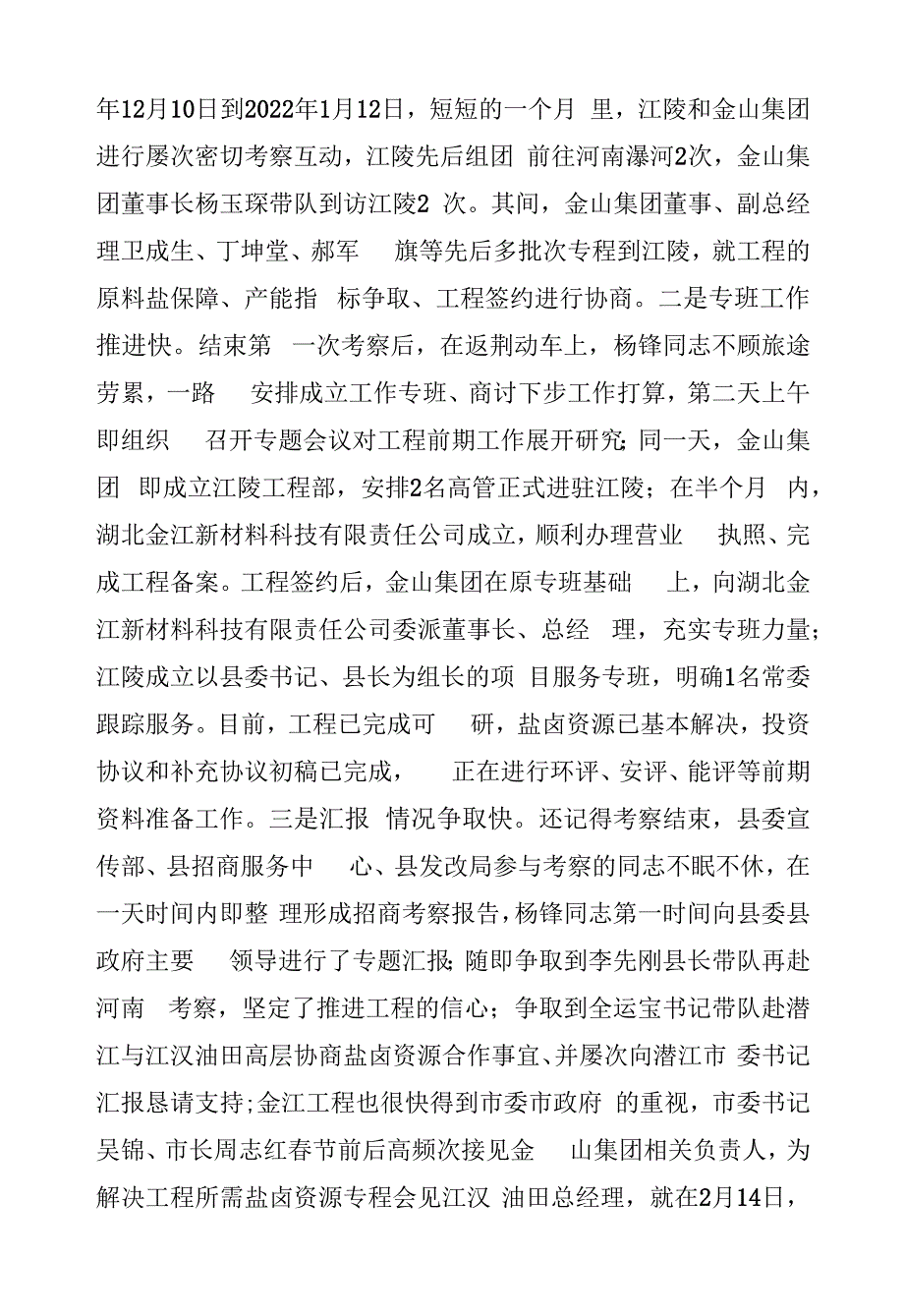 年12月10日到2022年1月12日，短短的一个月 里，江陵和金山集团进行屡次密切考察互动，江陵先后组团 前往河南瀑河2次，金山集团董事长杨玉琛带队到访江陵2 次。其间，金山集团董事、副总经理卫成生、丁坤堂、郝军 旗等先后多批次专程到江陵，就工程的原料盐保障、产能指 标争取、工程签约进行协商。二是专班工作推进快。结束第 一次考察后，在返荆动车上，杨锋同志不顾旅途劳累，一路 安排成立工作专班、商讨下步工作打算，第二天上午即组织 召开专题会议对工程前期工作展开研究;同一天，金山集团 即成立江陵工程部，安排2名高管正式进驻江陵；在半个月 内，湖北金江新材料科技有限责任公司成立，顺利办理营业 执照、完成工程备案。工程签约后，金山集团在原专班基础 上，向湖北金江新材料科技有限责任公司委派董事长、总经 理，充实专班力量;江陵成立以县委书记、县长为组长的项 目服务专班，明确1名常委跟踪服务。目前，工程已完成可 研，盐卤资源已基本解决，投资协议和补充协议初稿已完成， 正在进行环评、安评、能评等前期资料准备工作。三是汇报 情况争取快。还记得考察结束，县委宣传部、县招商服务中 心、县发改局参与考察的同志不眠不休，在一天时间内即整 理形成招商考察报告，杨锋同志第一时间向县委县政府主要 领导进行了专题汇报;随即争取到李先刚县长带队再赴河南 考察，坚定了推进工程的信心；争取到全运宝书记带队赴潜江与江汉油田高层协商盐卤资源合作事宜、并屡次向潜江市 委书记汇报恳请支持;金江工程也很快得到市委市政府 的重视，市委书记吴锦、市长周志红春节前后高频次接见金 山集团相关负责人，为解决工程所需盐卤资源专程会见江汉 油田总经理，就在2月14日，